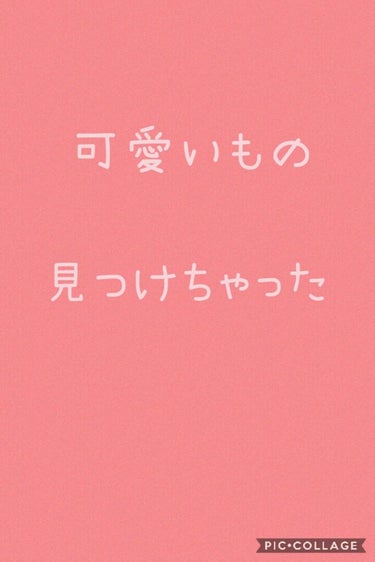 可愛いもの

見つけちゃった

PIC•COLLAGE